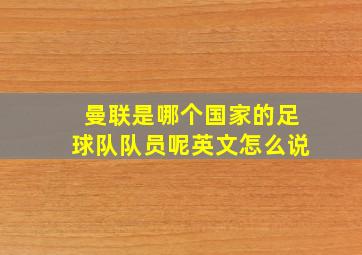 曼联是哪个国家的足球队队员呢英文怎么说